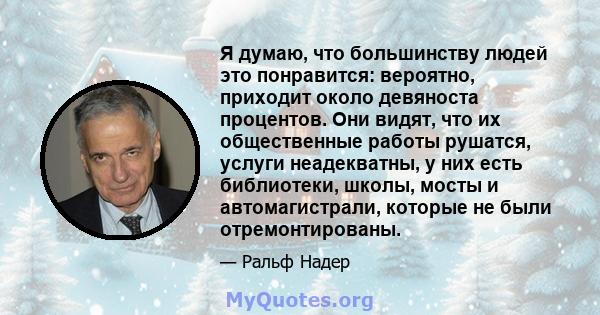 Я думаю, что большинству людей это понравится: вероятно, приходит около девяноста процентов. Они видят, что их общественные работы рушатся, услуги неадекватны, у них есть библиотеки, школы, мосты и автомагистрали, которые не были отремонтированы.

— Ральф Надер

MyQuotes.org